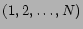 $(1, 2, \ldots, N)$